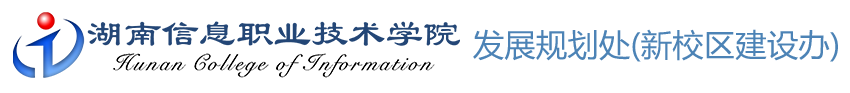 湖南信息职业技术学院
Hunan College of Information
发展规划处(新校区建设办)